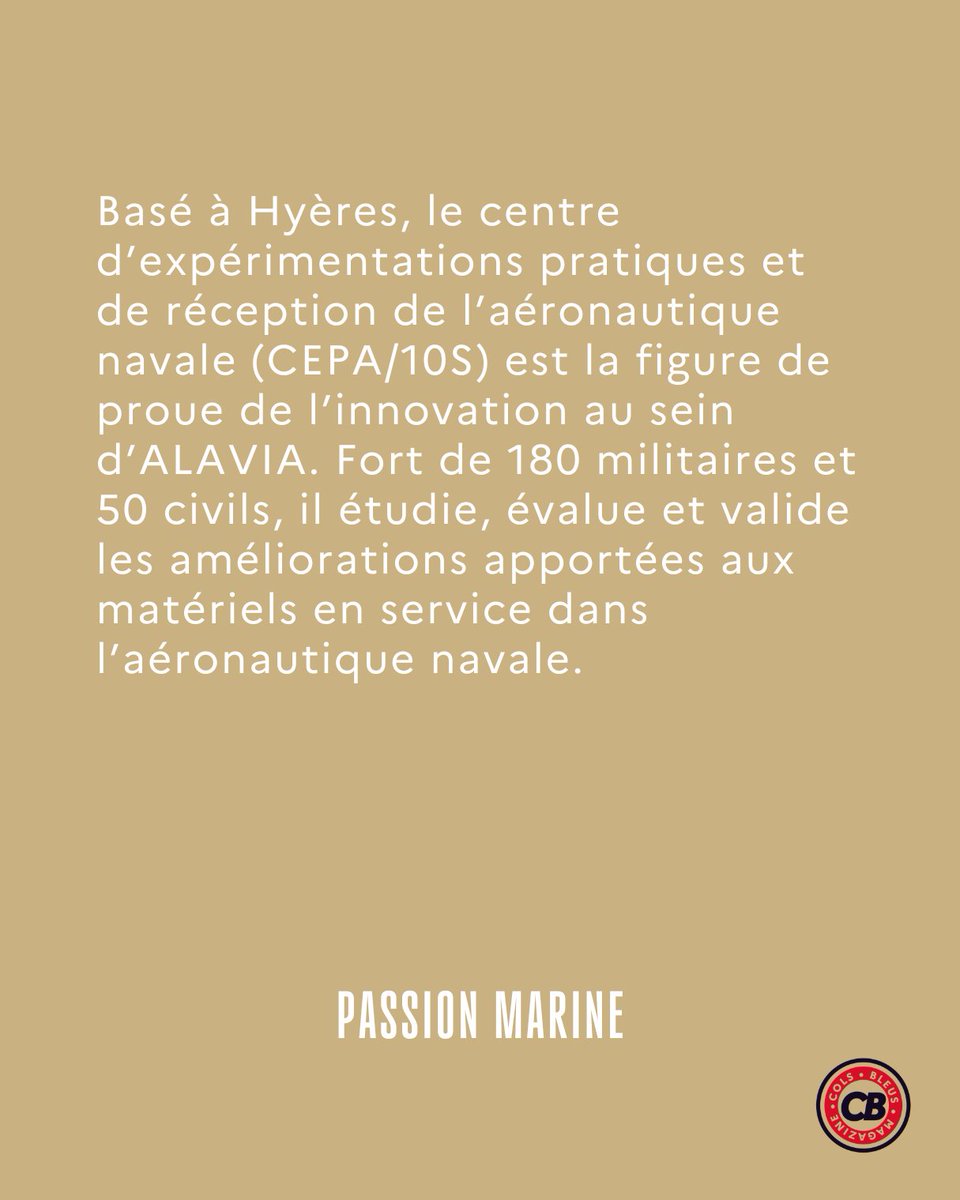 Basé à Hyères, le centre d'expérimentations pratiques et de réception de l'aéronautique navale (CEPA/10S) est la figure de proue de l'innovation au sein d'ALAVIA. Fort de 180 militaires et 50 civils, il étudie, évalue et valide les améliorations apportées aux matériels en service dans l'aéronautique navale.

PASSION MARINE

COLS BLEUS MAGAZINE
CB